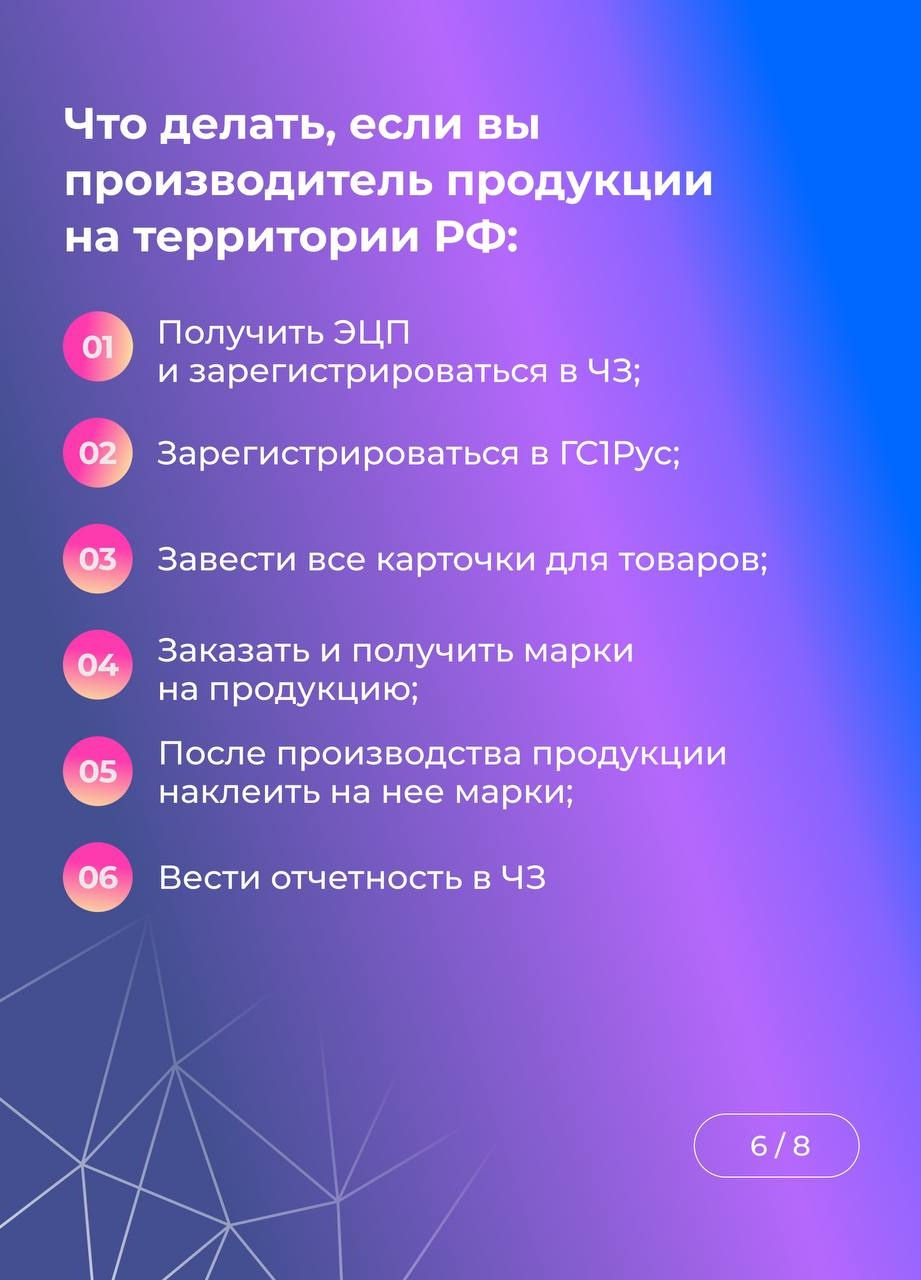 Что делать, если вы производитель продукции на территории РФ:

01 Получить ЭЦП и зарегистрироваться в ЧЗ;

02 Зарегистрироваться в ГС1Рус;

03 Завести все карточки для товаров;

04 Заказать и получить марки на продукцию;

05 После производства продукции наклеить на нее марки;

06 Вести отчетность в ЧЗ

6 / 8